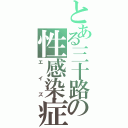 とある三十路の性感染症
エイズ